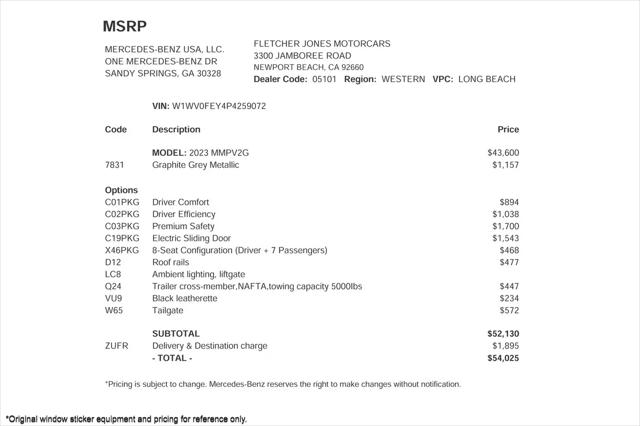 MSRP

MERCEDES-BENZ USA, LLC.
ONE MERCEDES-BENZ DR
SANDY SPRINGS, GA 30328

FLETCHER JONES MOTORCARS
3300 JAMBOREE ROAD
NEWPORT BEACH, CA 92660
Dealer Code: 05101 Region: WESTERN VPC: LONG BEACH

VIN: W1WV0FEY4P4259072

| Code | Description | Price |
|---|---|---|
| | MODEL: 2023 MMPV2G | $43,600 |
| 7831 | Graphite Grey Metallic | $1,157 |
| Options | | |
| C01PKG | Driver Comfort | $894 |
| C02PKG | Driver Efficiency | $1,038 |
| C03PKG | Premium Safety | $1,700 |
| C19PKG | Electric Sliding Door | $1,543 |
| X46PKG | 8-Seat Configuration (Driver + 7 Passengers) | $468 |
| D12 | Roof rails | $477 |
| LC8 | Ambient lighting, liftgate | |
| Q24 | Trailer cross-member,NAFTA,towing capacity 5000lbs | $447 |
| VU9 | Black leatherette | $234 |
| W65 | Tailgate | $572 |
| | SUBTOTAL | $52,130 |
| ZUFR | Delivery & Destination charge | $1,895 |
| | - TOTAL - | $54,025 |

*Pricing is subject to change. Mercedes-Benz reserves the right to make changes without notification.

*Original window sticker equipment and pricing for reference only.